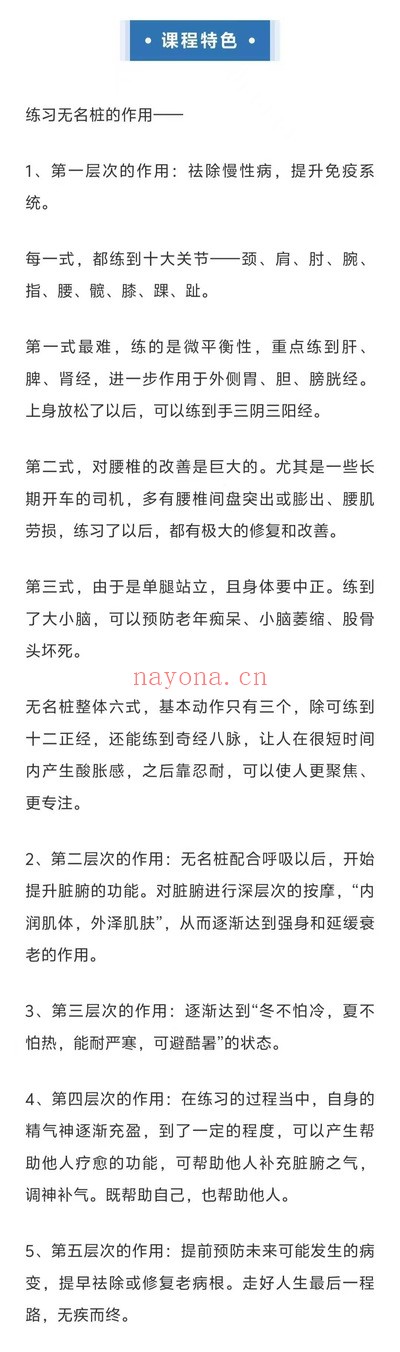 • 课程特色 •

练习无名桩的作用——

1、第一层次的作用：祛除慢性病，提升免疫系统。

每一式，都练到十大关节——颈、肩、肘、腕、指、腰、髋、膝、踝、趾。

第一式最难，练的是微平衡性，重点练到肝、脾、肾经，进一步作用于外侧胃、胆、膀胱经。上身放松了以后，可以练到手三阴三阳经。

第二式，对腰椎的改善是巨大的。尤其是一些长期开车的司机，多有腰椎间盘突出或膨出、腰肌劳损，练习了以后，都有极大的修复和改善。

第三式，由于是单腿站立，且身体要中正。练到了大小脑，可以预防老年痴呆、小脑萎缩、股骨头坏死。

nayona.cn

无名桩整体六式，基本动作只有三个，除可练到十二正经，还能练到奇经八脉，让人在很短时间内产生酸胀感，之后靠忍耐，可以使人更聚焦、更专注。

2、第二层次的作用：无名桩配合呼吸以后，开始提升脏腑的功能。对脏腑进行深层次的按摩，“内润肌体，外泽肌肤”，从而逐渐达到强身和延缓衰老的作用。

3、第三层次的作用：逐渐达到“冬不怕冷，夏不怕热，能耐严寒，可避酷暑”的状态。

4、第四层次的作用：在练习的过程当中，自身的精气神逐渐充盈，到了一定的程度，可以产生帮助他人疗愈的功能，可帮助他人补充脏腑之气，调神补气。既帮助自己，也帮助他人。

5、第五层次的作用：提前预防未来可能发生的病变，提早祛除或修复老病根。走好人生最后一程路，无疾而终。